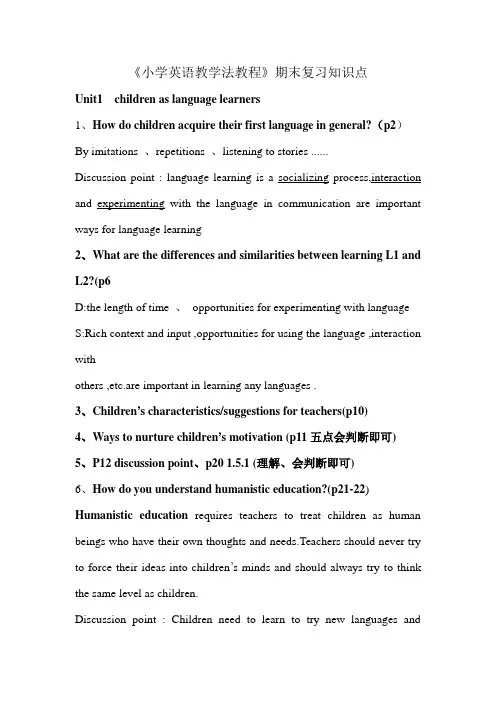 《小学英语教学法教程》期末复习知识点

Unit1 children as language learners

1、How do children acquire their first language in general?（p2）

By imitations 、repetitions 、listening to stories ......

Discussion point : language learning is a socializing process,interaction and experimenting with the language in communication are important ways for language learning

2、What are the differences and similarities between learning L1 and L2?(p6

D:the length of time 、 opportunities for experimenting with language

S:Rich context and input ,opportunities for using the language ,interaction with

others ,etc.are important in learning any languages .

3、Children's characteristics/suggestions for teachers(p10)

4、Ways to nurture children's motivation (p11 五点会判断即可)

5、P12 discussion point、p20 1.5.1 (理解、会判断即可)

6、How do you understand humanistic education?(p21-22)

Humanistic education requires teachers to treat children as human beings who have their own thoughts and needs.Teachers should never try to force their ideas into children's minds and should always try to think the same level as children.

Discussion point : Children need to learn to try new languages and